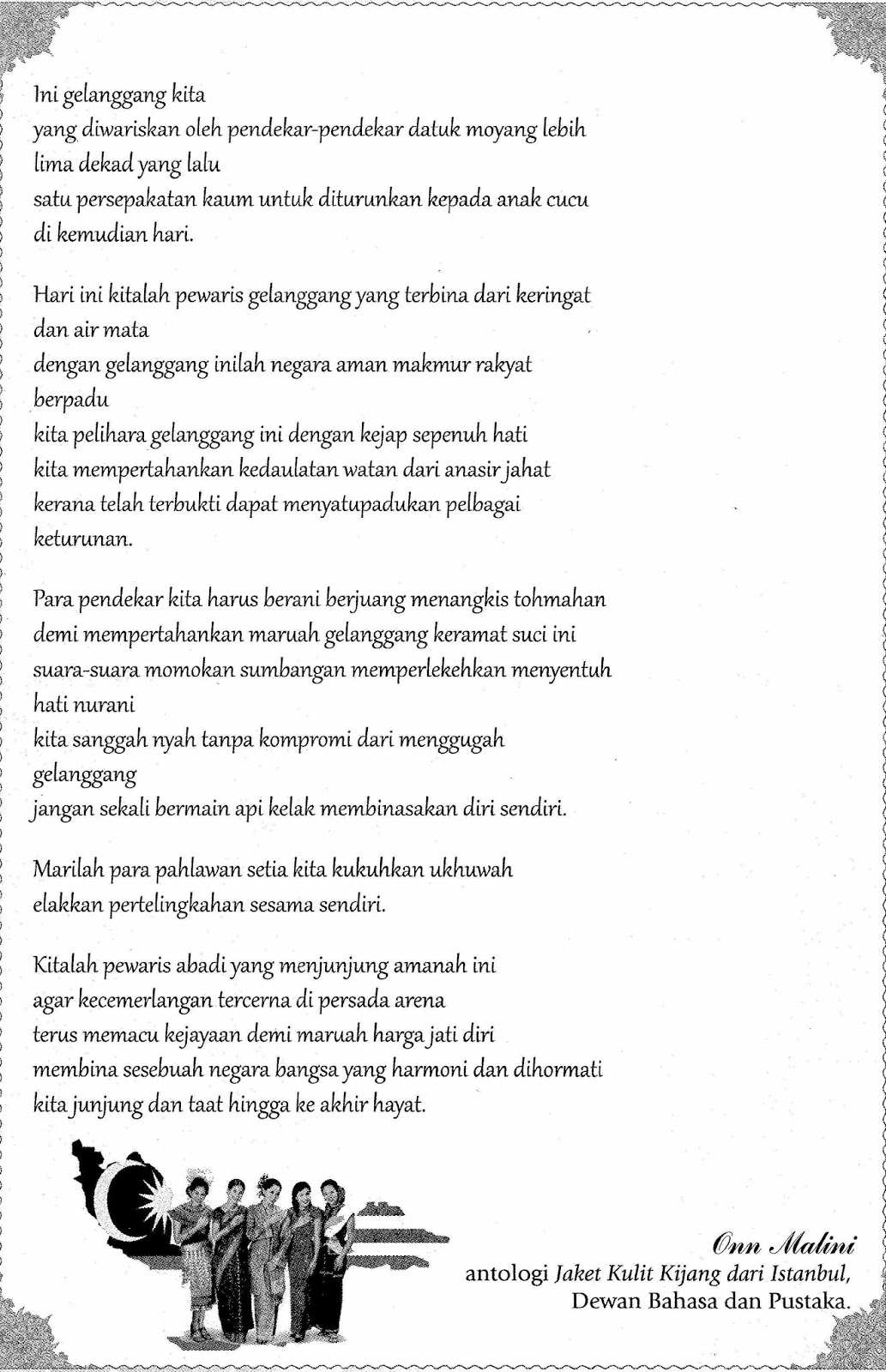 Ini gelanggang kita
yang diwariskan oleh pendekar-pendekar datuk moyang lebih lima dekad yang lalu
satu persepakatan kaum untuk diturunkan kepada anak cucu di kemudian hari.

Hari ini kitalah pewaris gelanggang yang terbina dari keringat dan air mata
dengan gelanggang inilah negara aman makmur rakyat berpadu
kita pelihara gelanggang ini dengan kejap sepenuh hati
kita mempertahankan kedaulatan watan dari anasir jahat
kerana telah terbukti dapat menyatupadukan pelbagai keturunan.

Para pendekar kita harus berani berjuang menangkis tohmahan
demi mempertahankan maruah gelanggang keramat suci ini
suara-suara momokan sumbangan memperlekehkan menyentuh hati nurani
kita sanggah nyah tanpa kompromi dari menggugah gelanggang
jangan sekali bermain api kelak membinasakan diri sendiri.

Marilah para pahlawan setia kita kukuhkan ukhuwah
elakkan pertelingkahan sesama sendiri.

Kitalah pewaris abadi yang menjunjung amanah ini
agar kecemerlangan tercerna di persada arena
terus memacu kejayaan demi maruah harga jati diri
membina sesebuah negara bangsa yang harmoni dan dihormati
kita junjung dan taat hingga ke akhir hayat.

Onn Malini
antologi Jaket Kulit Kijang dari Istanbul,
Dewan Bahasa dan Pustaka.